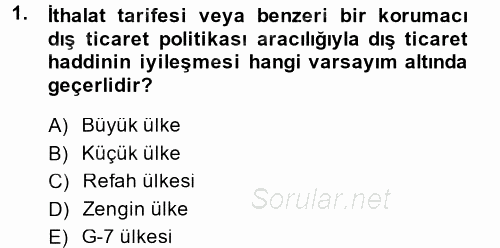 1. İthalat tarifesi veya benzeri bir korumacı dış ticaret politikası aracılığıyla dış ticaret haddinin iyileşmesi hangi varsayım altında geçerlidir?

A) Büyük ülke
B) Küçük ülke
C) Refah ülkesi
D) Zengin ülke
E) G-7 ülkesi

Sorular.net